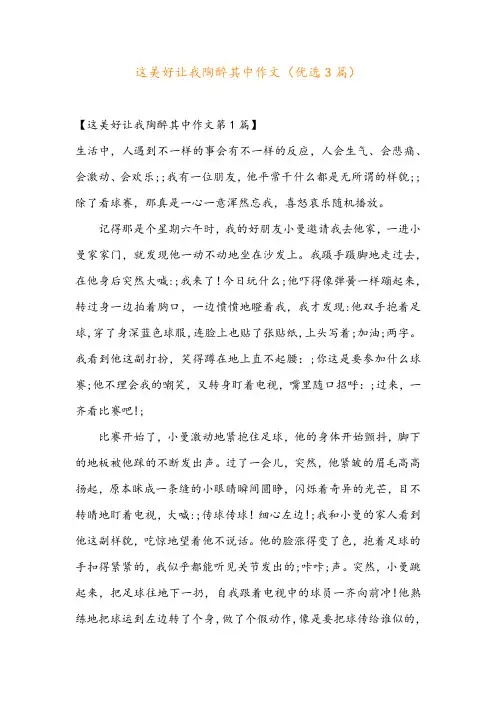 这美好让我陶醉其中作文（优选3篇）

【这美好让我陶醉其中作文第1篇】

生活中，人遇到不一样的事会有不一样的反应，人会生气、会悲痛、会激动、会欢乐;;我有一位朋友，他平常干什么都是无所谓的样貌;;除了看球赛，那真是一心一意浑然忘我，喜怒哀乐随机播放。

记得那是个星期六午时，我的好朋友小曼邀请我去他家，一进小曼家家门，就发现他一动不动地坐在沙发上。我蹑手蹑脚地走过去，在他身后突然大喊:;我来了!今日玩什么;他吓得像弹簧一样蹦起来，转过身一边拍着胸口，一边愤愤地瞪着我，我才发现:他双手抱着足球，穿了身深蓝色球服，连脸上也贴了张贴纸，上头写着;加油;两字。我看到他这副打扮，笑得蹲在地上直不起腰:;你这是要参加什么球赛;他不理会我的嘲笑，又转身盯着电视，嘴里随口招呼:;过来，一齐看比赛吧!;

比赛开始了，小曼激动地紧抱住足球，他的身体开始颤抖，脚下的地板被他踩的不断发出声。过了一会儿，突然，他紧皱的眉毛高高扬起，原本眯成一条缝的小眼睛瞬间圆睁，闪烁着奇异的光芒，目不转睛地盯着电视，大喊:;传球传球！细心左边!;我和小曼的家人看到他这副样貌，吃惊地望着他不说话。他的脸涨得变了色，抱着足球的手扣得紧紧的，我似乎都能听见关节发出的;咔咔;声。突然，小曼跳起来，把足球往地下一扔，自我跟着电视中的球员一齐向前冲!他熟练地把球运到左边转了个身，做了个假动作，像是要把球传给谁似的，